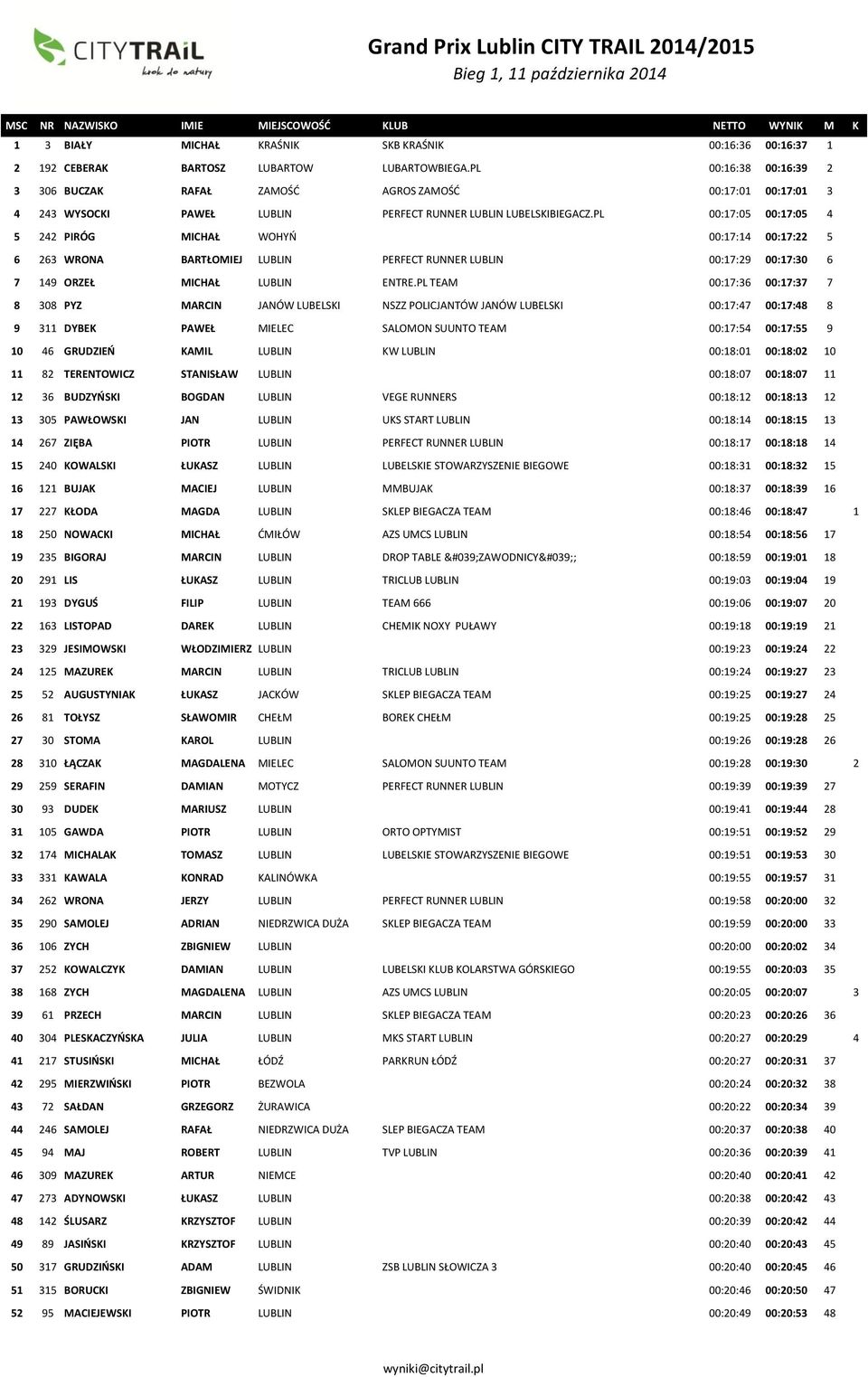 CITYTRAIL
krok do natury

Grand Prix Lublin CITY TRAIL 2014/2015
Bieg 1, 11 października 2014

| MSC | NR | NAZWISKO | IMIE | MIEJSCOWOŚĆ | KLUB | NETTO | WYNIK | M | K |
|---|---|---|---|---|---|---|---|---|---|
| 1 | 3 | BIAŁY | MICHAŁ | KRAŚNIK | SKB KRAŚNIK | 00:16:36 | 00:16:37 | 1 | |
| 2 | 192 | CEBERAK | BARTOSZ | LUBARTOW | LUBARTOWBIEGA.PL | 00:16:38 | 00:16:39 | 2 | |
| 3 | 306 | BUCZAK | RAFAŁ | ZAMOŚĆ | AGROS ZAMOŚĆ | 00:17:01 | 00:17:01 | 3 | |
| 4 | 243 | WYSOCKI | PAWEŁ | LUBLIN | PERFECT RUNNER LUBLIN LUBELSKIBIEGACZ.PL | 00:17:05 | 00:17:05 | 4 | |
| 5 | 242 | PIRÓG | MICHAŁ | WOHYŃ | | 00:17:14 | 00:17:22 | 5 | |
| 6 | 263 | WRONA | BARTŁOMIEJ | LUBLIN | PERFECT RUNNER LUBLIN | 00:17:29 | 00:17:30 | 6 | |
| 7 | 149 | ORZEŁ | MICHAŁ | LUBLIN | ENTRE.PL TEAM | 00:17:36 | 00:17:37 | 7 | |
| 8 | 308 | PYZ | MARCIN | JANÓW LUBELSKI | NSZZ POLICJANTÓW JANÓW LUBELSKI | 00:17:47 | 00:17:48 | 8 | |
| 9 | 311 | DYBEK | PAWEŁ | MIELEC | SALOMON SUUNTO TEAM | 00:17:54 | 00:17:55 | 9 | |
| 10 | 46 | GRUDZIEŃ | KAMIL | LUBLIN | KW LUBLIN | 00:18:01 | 00:18:02 | 10 | |
| 11 | 82 | TERENTOWICZ | STANISŁAW | LUBLIN | | 00:18:07 | 00:18:07 | 11 | |
| 12 | 36 | BUDZYŃSKI | BOGDAN | LUBLIN | VEGE RUNNERS | 00:18:12 | 00:18:13 | 12 | |
| 13 | 305 | PAWŁOWSKI | JAN | LUBLIN | UKS START LUBLIN | 00:18:14 | 00:18:15 | 13 | |
| 14 | 267 | ZIĘBA | PIOTR | LUBLIN | PERFECT RUNNER LUBLIN | 00:18:17 | 00:18:18 | 14 | |
| 15 | 240 | KOWALSKI | ŁUKASZ | LUBLIN | LUBELSKIE STOWARZYSZENIE BIEGOWE | 00:18:31 | 00:18:32 | 15 | |
| 16 | 121 | BUJAK | MACIEJ | LUBLIN | MMBUJAK | 00:18:37 | 00:18:39 | 16 | |
| 17 | 227 | KŁODA | MAGDA | LUBLIN | SKLEP BIEGACZA TEAM | 00:18:46 | 00:18:47 | | 1 |
| 18 | 250 | NOWACKI | MICHAŁ | ĆMIŁÓW | AZS UMCS LUBLIN | 00:18:54 | 00:18:56 | 17 | |
| 19 | 235 | BIGORAJ | MARCIN | LUBLIN | DROP TABLE &#039;ZAWODNICY&#039;; | 00:18:59 | 00:19:01 | 18 | |
| 20 | 291 | LIS | ŁUKASZ | LUBLIN | TRICLUB LUBLIN | 00:19:03 | 00:19:04 | 19 | |
| 21 | 193 | DYGUŚ | FILIP | LUBLIN | TEAM 666 | 00:19:06 | 00:19:07 | 20 | |
| 22 | 163 | LISTOPAD | DAREK | LUBLIN | CHEMIK NOXY PUŁAWY | 00:19:18 | 00:19:19 | 21 | |
| 23 | 329 | JESIMOWSKI | WŁODZIMIERZ | LUBLIN | | 00:19:23 | 00:19:24 | 22 | |
| 24 | 125 | MAZUREK | MARCIN | LUBLIN | TRICLUB LUBLIN | 00:19:24 | 00:19:27 | 23 | |
| 25 | 52 | AUGUSTYNIAK | ŁUKASZ | JACKÓW | SKLEP BIEGACZA TEAM | 00:19:25 | 00:19:27 | 24 | |
| 26 | 81 | TOŁYSZ | SŁAWOMIR | CHEŁM | BOREK CHEŁM | 00:19:25 | 00:19:28 | 25 | |
| 27 | 30 | STOMA | KAROL | LUBLIN | | 00:19:26 | 00:19:28 | 26 | |
| 28 | 310 | ŁĄCZAK | MAGDALENA | MIELEC | SALOMON SUUNTO TEAM | 00:19:28 | 00:19:30 | | 2 |
| 29 | 259 | SERAFIN | DAMIAN | MOTYCZ | PERFECT RUNNER LUBLIN | 00:19:39 | 00:19:39 | 27 | |
| 30 | 93 | DUDEK | MARIUSZ | LUBLIN | | 00:19:41 | 00:19:44 | 28 | |
| 31 | 105 | GAWDA | PIOTR | LUBLIN | ORTO OPTYMIST | 00:19:51 | 00:19:52 | 29 | |
| 32 | 174 | MICHALAK | TOMASZ | LUBLIN | LUBELSKIE STOWARZYSZENIE BIEGOWE | 00:19:51 | 00:19:53 | 30 | |
| 33 | 331 | KAWALA | KONRAD | KALINÓWKA | | 00:19:55 | 00:19:57 | 31 | |
| 34 | 262 | WRONA | JERZY | LUBLIN | PERFECT RUNNER LUBLIN | 00:19:58 | 00:20:00 | 32 | |
| 35 | 290 | SAMOLEJ | ADRIAN | NIEDRZWICA DUŻA | SKLEP BIEGACZA TEAM | 00:19:59 | 00:20:00 | 33 | |
| 36 | 106 | ZYCH | ZBIGNIEW | LUBLIN | | 00:20:00 | 00:20:02 | 34 | |
| 37 | 252 | KOWALCZYK | DAMIAN | LUBLIN | LUBELSKI KLUB KOLARSTWA GÓRSKIEGO | 00:19:55 | 00:20:03 | 35 | |
| 38 | 168 | ZYCH | MAGDALENA | LUBLIN | AZS UMCS LUBLIN | 00:20:05 | 00:20:07 | | 3 |
| 39 | 61 | PRZECH | MARCIN | LUBLIN | SKLEP BIEGACZA TEAM | 00:20:23 | 00:20:26 | 36 | |
| 40 | 304 | PLESKACZYŃSKA | JULIA | LUBLIN | MKS START LUBLIN | 00:20:27 | 00:20:29 | | 4 |
| 41 | 217 | STUSIŃSKI | MICHAŁ | ŁÓDŹ | PARKRUN ŁÓDŹ | 00:20:27 | 00:20:31 | 37 | |
| 42 | 295 | MIERZWIŃSKI | PIOTR | BEZWOLA | | 00:20:24 | 00:20:32 | 38 | |
| 43 | 72 | SAŁDAN | GRZEGORZ | ŻURAWICA | | 00:20:22 | 00:20:34 | 39 | |
| 44 | 246 | SAMOLEJ | RAFAŁ | NIEDRZWICA DUŻA | SLEP BIEGACZA TEAM | 00:20:37 | 00:20:38 | 40 | |
| 45 | 94 | MAJ | ROBERT | LUBLIN | TVP LUBLIN | 00:20:36 | 00:20:39 | 41 | |
| 46 | 309 | MAZUREK | ARTUR | NIEMCE | | 00:20:40 | 00:20:41 | 42 | |
| 47 | 273 | ADYNOWSKI | ŁUKASZ | LUBLIN | | 00:20:38 | 00:20:42 | 43 | |
| 48 | 142 | ŚLUSARZ | KRZYSZTOF | LUBLIN | | 00:20:39 | 00:20:42 | 44 | |
| 49 | 89 | JASIŃSKI | KRZYSZTOF | LUBLIN | | 00:20:40 | 00:20:43 | 45 | |
| 50 | 317 | GRUDZIŃSKI | ADAM | LUBLIN | ZSB LUBLIN SŁOWICZA 3 | 00:20:40 | 00:20:45 | 46 | |
| 51 | 315 | BORUCKI | ZBIGNIEW | ŚWIDNIK | | 00:20:46 | 00:20:50 | 47 | |
| 52 | 95 | MACIEJEWSKI | PIOTR | LUBLIN | | 00:20:49 | 00:20:53 | 48 | |

wyniki@citytrail.pl